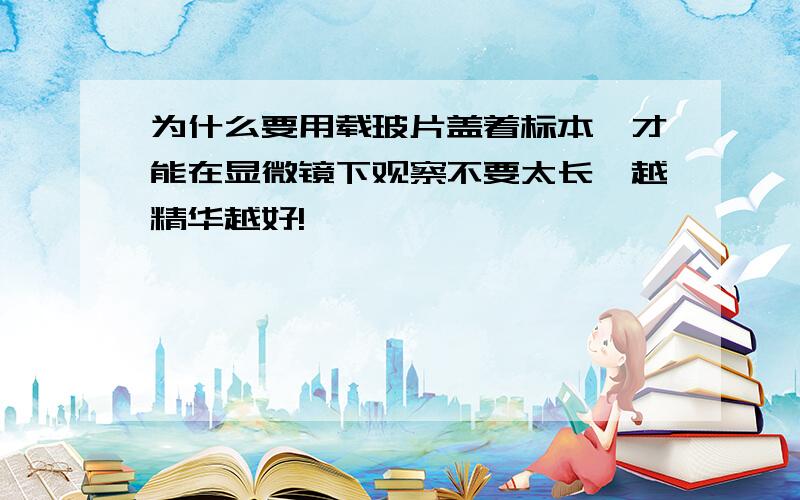 为什么要用载玻片盖着标本,才能在显微镜下观察不要太长,越精华越好!